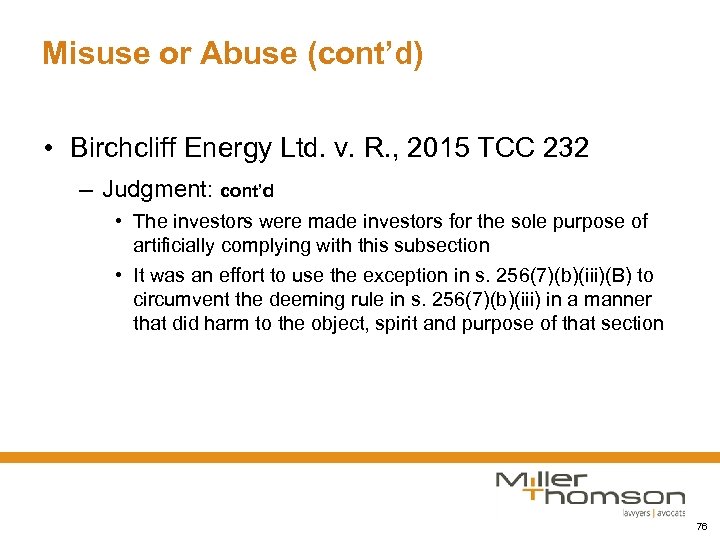 Misuse or Abuse (cont'd)

• Birchcliff Energy Ltd. v. R., 2015 TCC 232

– Judgment: cont'd

• The investors were made investors for the sole purpose of artificially complying with this subsection

• It was an effort to use the exception in s. 256(7)(b)(iii)(B) to circumvent the deeming rule in s. 256(7)(b)(iii) in a manner that did harm to the object, spirit and purpose of that section

Miller Thomson
lawyers | avocats

76